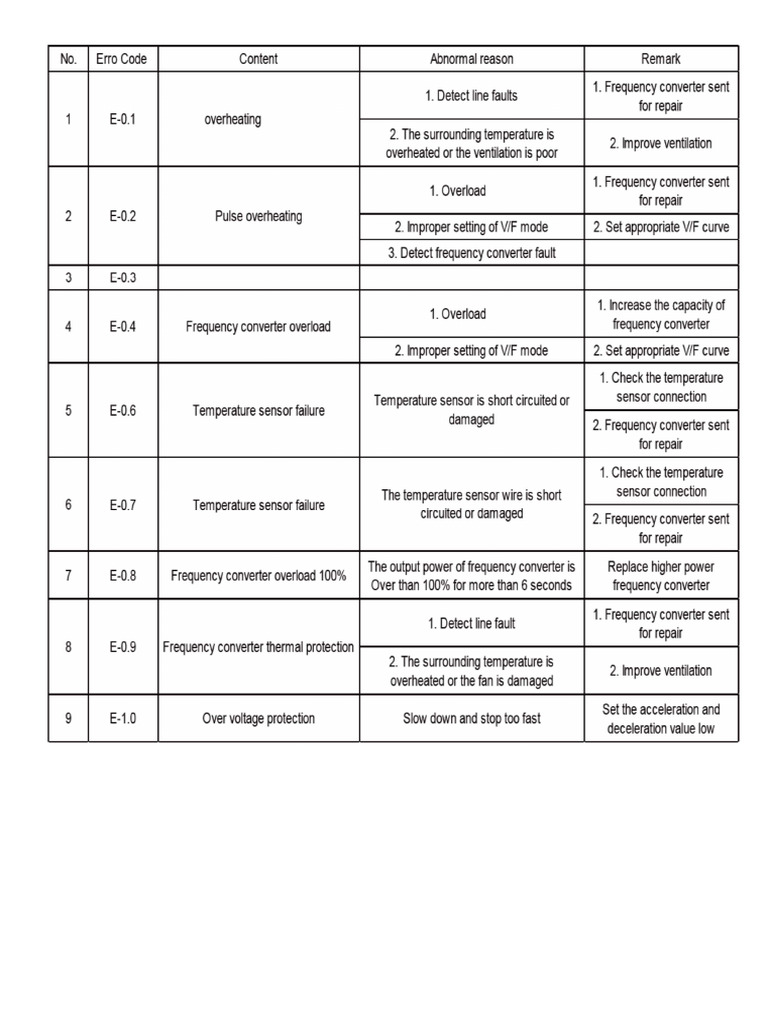 | No. | Erro Code | Content | Abnormal reason | Remark |
|---|---|---|---|---|
| 1 | E-0.1 | overheating | 1. Detect line faults | 1. Frequency converter sent for repair |
| | | | 2. The surrounding temperature is overheated or the ventilation is poor | 2. Improve ventilation |
| 2 | E-0.2 | Pulse overheating | 1. Overload | 1. Frequency converter sent for repair |
| | | | 2. Improper setting of V/F mode | 2. Set appropriate V/F curve |
| | | | 3. Detect frequency converter fault | |
| 3 | E-0.3 | | | |
| 4 | E-0.4 | Frequency converter overload | 1. Overload | 1. Increase the capacity of frequency converter |
| | | | 2. Improper setting of V/F mode | 2. Set appropriate V/F curve |
| 5 | E-0.6 | Temperature sensor failure | Temperature sensor is short circuited or damaged | 1. Check the temperature sensor connection |
| | | | | 2. Frequency converter sent for repair |
| 6 | E-0.7 | Temperature sensor failure | The temperature sensor wire is short circuited or damaged | 1. Check the temperature sensor connection |
| | | | | 2. Frequency converter sent for repair |
| 7 | E-0.8 | Frequency converter overload 100% | The output power of frequency converter is Over than 100% for more than 6 seconds | Replace higher power frequency converter |
| 8 | E-0.9 | Frequency converter thermal protection | 1. Detect line fault | 1. Frequency converter sent for repair |
| | | | 2. The surrounding temperature is overheated or the fan is damaged | 2. Improve ventilation |
| 9 | E-1.0 | Over voltage protection | Slow down and stop too fast | Set the acceleration and deceleration value low |